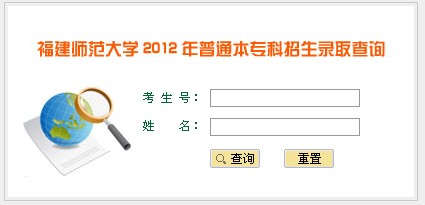 福建师范大学 2012 年普通本专科招生录取查询

考 生 号：

姓 名：

查询 重置